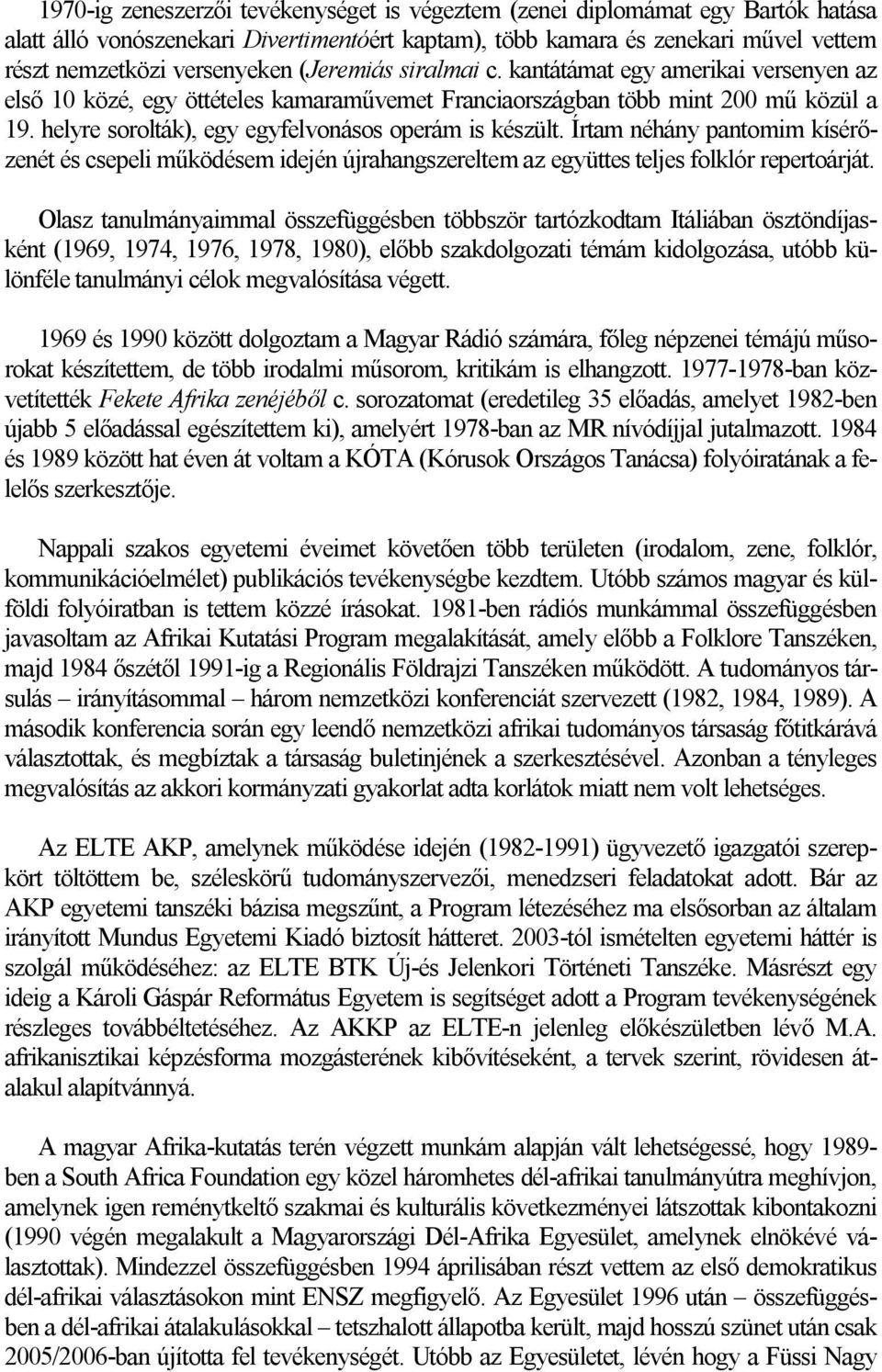 1970-ig zeneszerzői tevékenységet is végeztem (zenei diplomámat egy Bartók hatása alatt álló vonószenekari Divertimentóért kaptam), több kamara és zenekari művel vettem részt nemzetközi versenyeken (Jeremiás siralmai c. kantátámat egy amerikai versenyen az első 10 közé, egy öttételes kamaraművemet Franciaországban több mint 200 mű közül a 19. helyre sorolták), egy egyfelvonásos operám is készült. Írtam néhány pantomim kísérőzenét és csepeli működésem idején újrahangszereltem az együttes teljes folklór repertoárját.

Olasz tanulmányaimmal összefüggésben többször tartózkodtam Itáliában ösztöndíjasként (1969, 1974, 1976, 1978, 1980), előbb szakdolgozati témám kidolgozása, utóbb különféle tanulmányi célok megvalósítása végett.

1969 és 1990 között dolgoztam a Magyar Rádió számára, főleg népzenei témájú műsorokat készítettem, de több irodalmi műsorom, kritikám is elhangzott. 1977-1978-ban közvetítették Fekete Afrika zenéjéből c. sorozatomat (eredetileg 35 előadás, amelyet 1982-ben újabb 5 előadással egészítettem ki), amelyért 1978-ban az MR nívódíjjal jutalmazott. 1984 és 1989 között hat éven át voltam a KÓTA (Kórusok Országos Tanácsa) folyóiratának a felelős szerkesztője.

Nappali szakos egyetemi éveimet követően több területen (irodalom, zene, folklór, kommunikációelmélet) publikációs tevékenységbe kezdtem. Utóbb számos magyar és külföldi folyóiratban is tettem közzé írásokat. 1981-ben rádiós munkámmal összefüggésben javasoltam az Afrikai Kutatási Program megalakítását, amely előbb a Folklore Tanszéken, majd 1984 őszétől 1991-ig a Regionális Földrajzi Tanszéken működött. A tudományos társulás – irányításommal – három nemzetközi konferenciát szervezett (1982, 1984, 1989). A második konferencia során egy leendő nemzetközi afrikai tudományos társaság főtitkárává választottak, és megbíztak a társaság buletinjének a szerkesztésével. Azonban a tényleges megvalósítás az akkori kormányzati gyakorlat adta korlátok miatt nem volt lehetséges.

Az ELTE AKP, amelynek működése idején (1982-1991) ügyvezető igazgatói szerepkört töltöttem be, széleskörű tudományszervezői, menedzseri feladatokat adott. Bár az AKP egyetemi tanszéki bázisa megszűnt, a Program létezéséhez ma elsősorban az általam irányított Mundus Egyetemi Kiadó biztosít hátteret. 2003-tól ismételten egyetemi háttér is szolgál működéséhez: az ELTE BTK Új-és Jelenkori Történeti Tanszéke. Másrészt egy ideig a Károli Gáspár Református Egyetem is segítséget adott a Program tevékenységének részleges továbbéltetéséhez. Az AKKP az ELTE-n jelenleg előkészületben lévő M.A. afrikanisztikai képzésforma mozgásterének kibővítéseként, a tervek szerint, rövidesen átalakul alapítvánnyá.

A magyar Afrika-kutatás terén végzett munkám alapján vált lehetségessé, hogy 1989-ben a South Africa Foundation egy közel háromhetes dél-afrikai tanulmányútra meghívjon, amelynek igen reménytkeltő szakmai és kulturális következményei látszottak kibontakozni (1990 végén megalakult a Magyarországi Dél-Afrika Egyesület, amelynek elnökévé választottak). Mindezzel összefüggésben 1994 áprilisában részt vettem az első demokratikus dél-afrikai választásokon mint ENSZ megfigyelő. Az Egyesület 1996 után – összefüggésben a dél-afrikai átalakulásokkal – tetszhalott állapotba került, majd hosszú szünet után csak 2005/2006-ban újította fel tevékenységét. Utóbb az Egyesületet, lévén hogy a Füssi Nagy